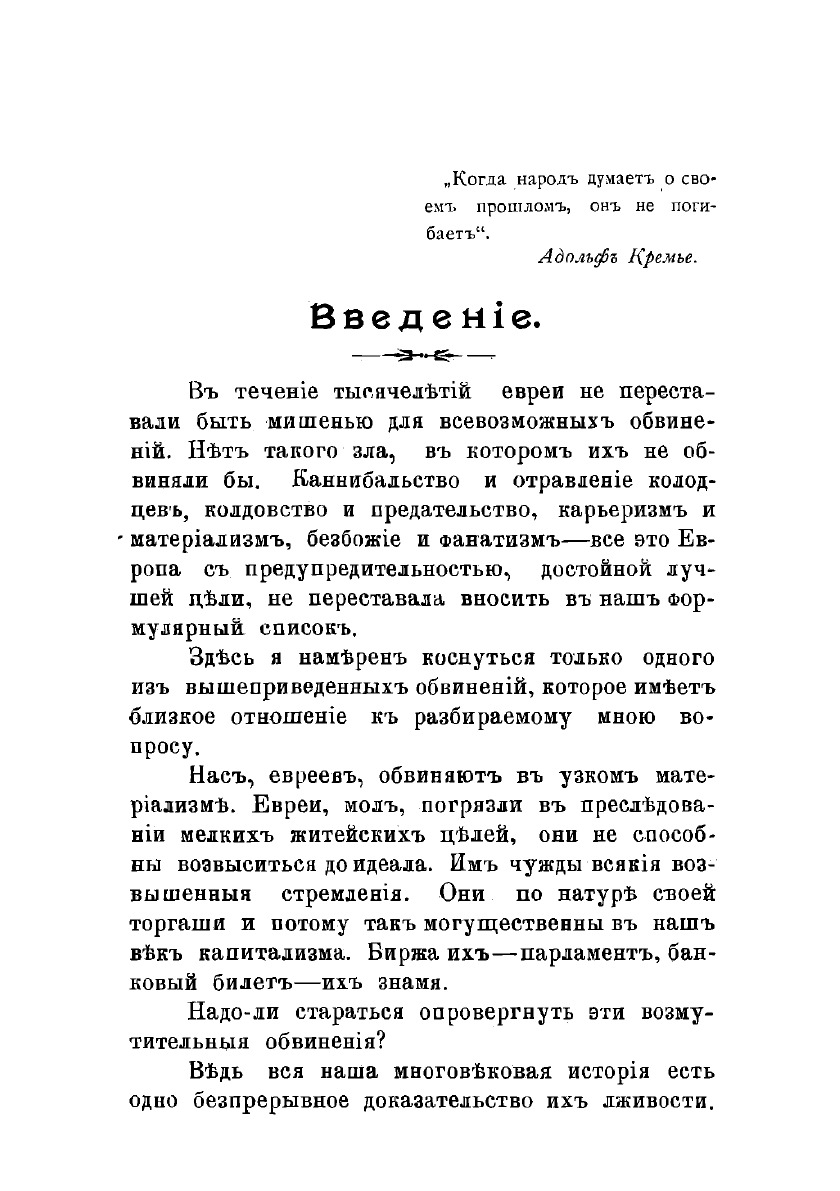 „Когда народъ думаетъ о своемъ прошломъ, онъ не погибаетъ“.

Адольфъ Кремье.

Введеніе.

Въ теченіе тысячелѣтій евреи не переставали быть мишенью для всевозможныхъ обвиненій. Нѣтъ такого зла, въ которомъ ихъ не обвиняли бы. Каннибальство и отравленіе колодцевъ, колдовство и предательство, карьеризмъ и матеріализмъ, безбожіе и фанатизмъ—все это Европа съ предупредительностью, достойной лучшей цѣли, не переставала вносить въ нашъ формулярный списокъ.

Здѣсь я намѣренъ коснуться только одного изъ вышеприведенныхъ обвиненій, которое имѣетъ близкое отношеніе къ разбираемому мною вопросу.

Насъ, евреевъ, обвиняютъ въ узкомъ матеріализмѣ. Евреи, молъ, погрязли въ преслѣдованіи мелкихъ житейскихъ цѣлей, они не способны возвыситься до идеала. Имъ чужды всякія возвышенныя стремленія. Они по натурѣ своей торгаши и потому такъ могущественны въ нашъ вѣкъ капитализма. Биржа ихъ—парламентъ, банковый билетъ—ихъ знамя.

Надо-ли стараться опровергнуть эти возмутительныя обвиненія?

Вѣдь вся наша многовѣковая исторія есть одно безпрерывное доказательство ихъ лживости.